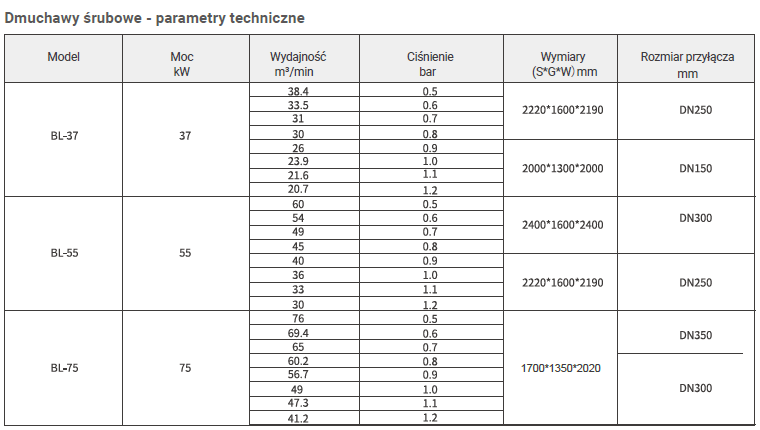 Dmuchawy śrubowe - parametry techniczne

| Model | Moc kW | Wydajność m³/min | Ciśnienie bar | Wymiary (S*G*W) mm | Rozmiar przyłącza mm |
|---|---|---|---|---|---|
| BL-37 | 37 | 38.4 | 0.5 | 2220*1600*2190 | DN250 |
| | | 33.5 | 0.6 | | |
| | | 31 | 0.7 | | |
| | | 30 | 0.8 | | |
| | | 26 | 0.9 | 2000*1300*2000 | DN150 |
| | | 23.9 | 1.0 | | |
| | | 21.6 | 1.1 | | |
| | | 20.7 | 1.2 | | |
| BL-55 | 55 | 60 | 0.5 | 2400*1600*2400 | DN300 |
| | | 54 | 0.6 | | |
| | | 49 | 0.7 | | |
| | | 45 | 0.8 | | |
| | | 40 | 0.9 | 2220*1600*2190 | DN250 |
| | | 36 | 1.0 | | |
| | | 33 | 1.1 | | |
| | | 30 | 1.2 | | |
| BL-75 | 75 | 76 | 0.5 | 1700*1350*2020 | DN350 |
| | | 69.4 | 0.6 | | |
| | | 65 | 0.7 | | |
| | | 60.2 | 0.8 | | DN300 |
| | | 56.7 | 0.9 | | |
| | | 49 | 1.0 | | |
| | | 47.3 | 1.1 | | |
| | | 41.2 | 1.2 | | |